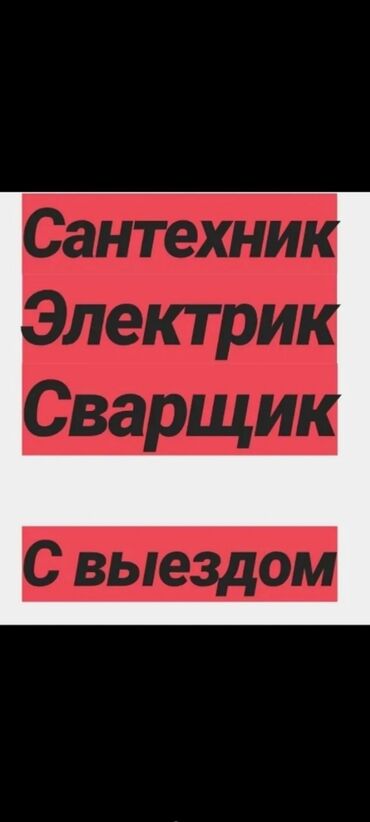 Сантехник
Электрик
Сварщик

С выездом